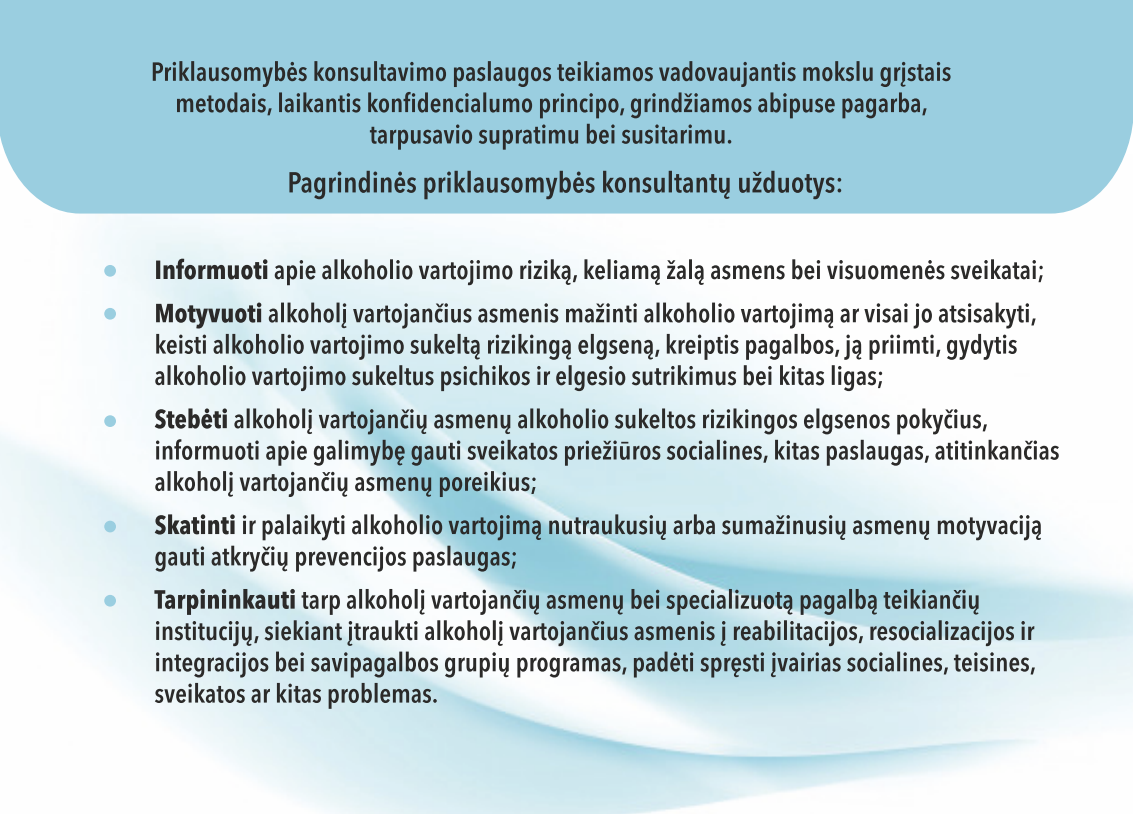 Priklausomybės konsultavimo paslaugos teikiamos vadovaujantis mokslu grįstais metodais, laikantis konfidencialumo principo, grindžiamos abipuse pagarba, tarpusavio supratimu bei susitarimu.

Pagrindinės priklausomybės konsultantų užduotys:

• Informuoti apie alkoholio vartojimo riziką, keliamą žalą asmens bei visuomenės sveikatai;
• Motyvuoti alkoholį vartojančius asmenis mažinti alkoholio vartojimą ar visai jo atsisakyti, keisti alkoholio vartojimo sukeltą rizikingą elgseną, kreiptis pagalbos, ją priimti, gydytis alkoholio vartojimo sukeltus psichikos ir elgesio sutrikimus bei kitas ligas;
• Stebėti alkoholį vartojančių asmenų alkoholio sukeltos rizikingos elgsenos pokyčius, informuoti apie galimybę gauti sveikatos priežiūros socialines, kitas paslaugas, atitinkančias alkoholį vartojančių asmenų poreikius;
• Skatinti ir palaikyti alkoholio vartojimą nutraukusių arba sumažinusių asmenų motyvaciją gauti atkryčių prevencijos paslaugas;
• Tarpininkauti tarp alkoholį vartojančių asmenų bei specializuotą pagalbą teikiančių institucijų, siekiant įtraukti alkoholį vartojančius asmenis į reabilitacijos, resocializacijos ir integracijos bei savipagalbos grupių programas, padėti spręsti įvairias socialines, teisines, sveikatos ar kitas problemas.